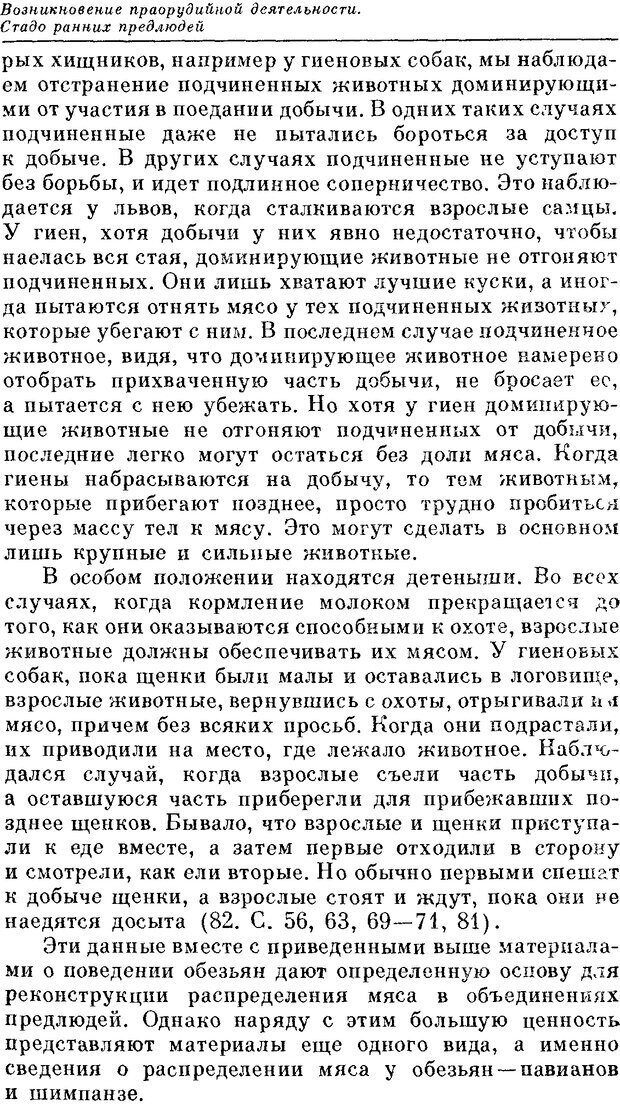 Возникновение праорудийной деятельности. Стадо ранних предлюдей

рых хищников, например у гиеновых собак, мы наблюдаем отстранение подчиненных животных доминирующими от участия в поедании добычи. В одних таких случаях подчиненные даже не пытались бороться за доступ к добыче. В других случаях подчиненные не уступают без борьбы, и идет подлинное соперничество. Это наблюдается у львов, когда сталкиваются взрослые самцы. У гиен, хотя добычи у них явно недостаточно, чтобы наелась вся стая, доминирующие животные не отгоняют подчиненных. Они лишь хватают лучшие куски, а иногда пытаются отнять мясо у тех подчиненных животных, которые убегают с ним. В последнем случае подчиненное животное, видя, что доминирующее животное намерено отобрать прихваченную часть добычи, не бросает ее, а пытается с нею убежать. Но хотя у гиен доминирующие животные не отгоняют подчиненных от добычи, последние легко могут остаться без доли мяса. Когда гиены набрасываются на добычу, то тем животным, которые прибегают позднее, просто трудно пробиться через массу тел к мясу. Это могут сделать в основном лишь крупные и сильные животные.

В особом положении находятся детеныши. Во всех случаях, когда кормление молоком прекращается до того, как они оказываются способными к охоте, взрослые животные должны обеспечивать их мясом. У гиеновых собак, пока щенки были малы и оставались в логовище, взрослые животные, вернувшись с охоты, отрыгивали им мясо, причем без всяких просьб. Когда они подрастали, их приводили на место, где лежало животное. Наблюдался случай, когда взрослые съели часть добычи, а оставшуюся часть приберегли для прибежавших позднее щенков. Бывало, что взрослые и щенки приступали к еде вместе, а затем первые отходили в сторону и смотрели, как ели вторые. Но обычно первыми спешат к добыче щенки, а взрослые стоят и ждут, пока они не наедятся досыта (82. С. 56, 63, 69—71, 81).

Эти данные вместе с приведенными выше материалами о поведении обезьян дают определенную основу для реконструкции распределения мяса в объединениях предлюдей. Однако наряду с этим большую ценность представляют материалы еще одного вида, а именно сведения о распределении мяса у обезьян—павианов и шимпанзе.